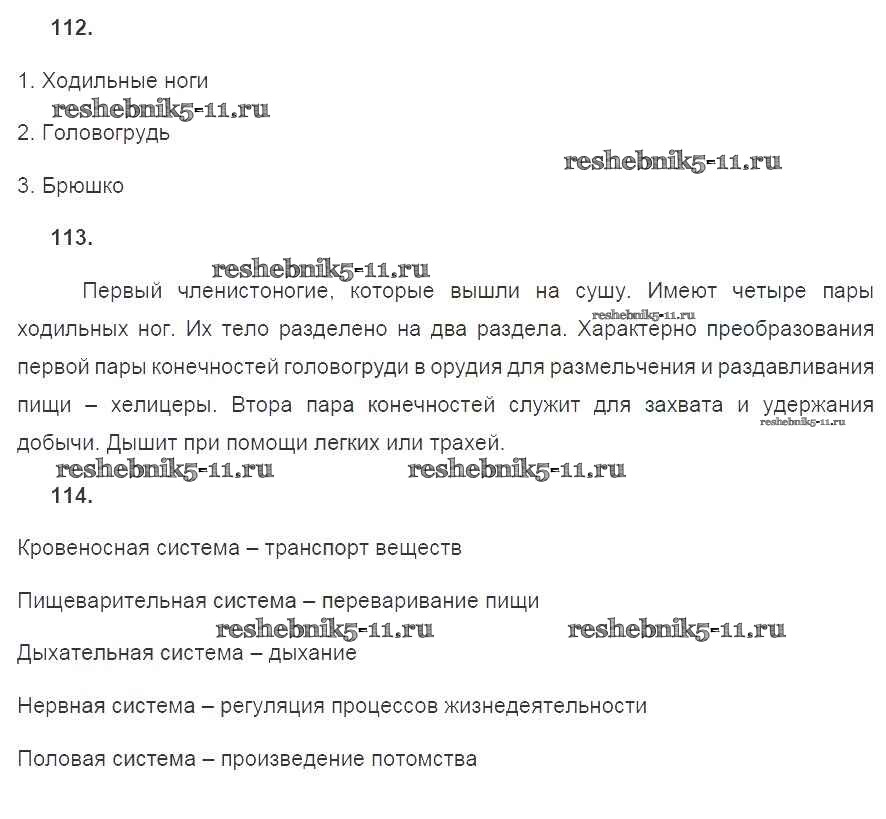 112.

1. Ходильные ноги

reshebnik5-11.ru

2. Головогрудь

reshebnik5-11.ru

3. Брюшко

113.

reshebnik5-11.ru

Первый членистоногие, которые вышли на сушу. Имеют четыре пары ходильных ног. Их тело разделено на два раздела. Характерно преобразования первой пары конечностей головогруди в орудия для размельчения и раздавливания пищи – хелицеры. Втора пара конечностей служит для захвата и удержания добычи. Дышит при помощи легких или трахей.

reshebnik5-11.ru reshebnik5-11.ru reshebnik5-11.ru reshebnik5-11.ru

114.

Кровеносная система – транспорт веществ

Пищеварительная система – переваривание пищи

reshebnik5-11.ru reshebnik5-11.ru

Дыхательная система – дыхание

Нервная система – регуляция процессов жизнедеятельности

Половая система – произведение потомства